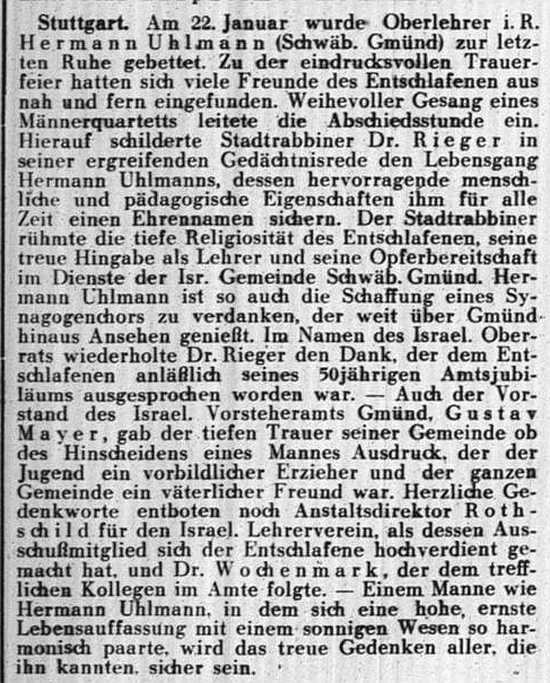 Stuttgart. Am 22. Januar wurde Oberlehrer i. R. Hermann Uhlmann (Schwäb. Gmünd) zur letzten Ruhe gebettet. Zu der eindrucksvollen Trauerfeier hatten sich viele Freunde des Entschlafenen aus nah und fern eingefunden. Weihevoller Gesang eines Männerquartetts leitete die Abschiedsstunde ein. Hierauf schilderte Stadtrabbiner Dr. Rieger in seiner ergreifenden Gedächtnisrede den Lebensgang Hermann Uhlmanns, dessen hervorragende menschliche und pädagogische Eigenschaften ihm für alle Zeit einen Ehrennamen sichern. Der Stadtrabbiner rühmte die tiefe Religiosität des Entschlafenen, seine treue Hingabe als Lehrer und seine Opferbereitschaft im Dienste der Isr. Gemeinde Schwäb. Gmünd. Hermann Uhlmann ist so auch die Schaffung eines Synagogenchors zu verdanken, der weit über Gmünd hinaus Ansehen genießt. Im Namen des Israel. Oberrats wiederholte Dr. Rieger den Dank, der dem Entschlafenen anläßlich seines 50jährigen Amtsjubiläums ausgesprochen worden war. — Auch der Vorstand des Israel. Vorsteheramts Gmünd, Gustav Mayer, gab der tiefen Trauer seiner Gemeinde ob des Hinscheidens eines Mannes Ausdruck, der der Jugend ein vorbildlicher Erzieher und der ganzen Gemeinde ein väterlicher Freund war. Herzliche Gedenkworte entboten noch Anstaltsdirektor Rothschild für den Israel. Lehrerverein, als dessen Ausschußmitglied sich der Entschlafene hochverdient gemacht hat, und Dr. Wochenmark, der dem trefflichen Kollegen im Amte folgte. — Einem Manne wie Hermann Uhlmann, in dem sich eine hohe, ernste Lebensauffassung mit einem sonnigen Wesen so harmonisch paarte, wird das treue Gedenken aller, die ihn kannten, sicher sein.